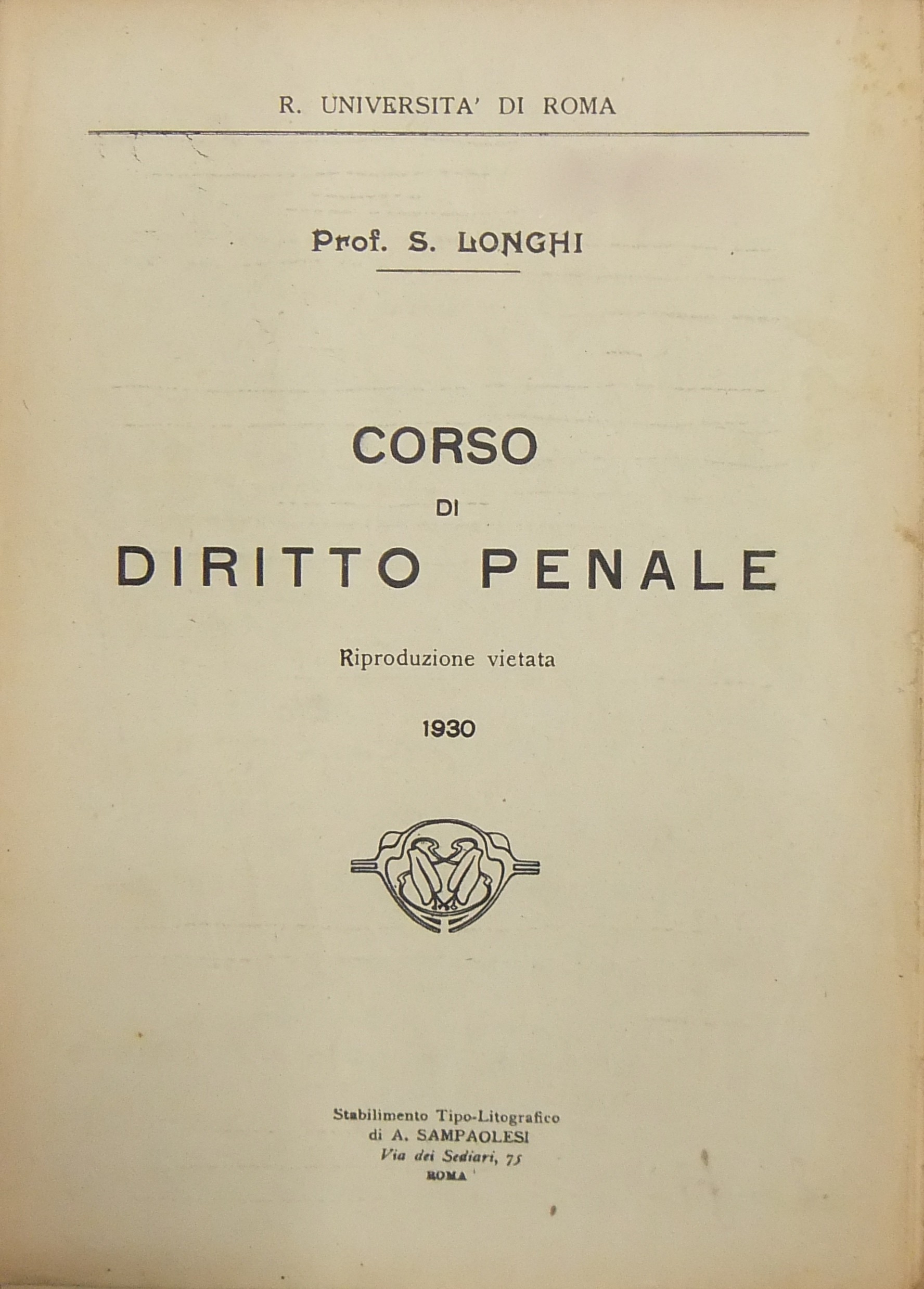 R. UNIVERSITA' DI ROMA

Prof. S. LONGHI

CORSO
DI
DIRITTO PENALE

Riproduzione vietata

1930

Stabilimento Tipo-Litografico
di A. SAMPAOLESI
Via dei Sediari, 75
ROMA